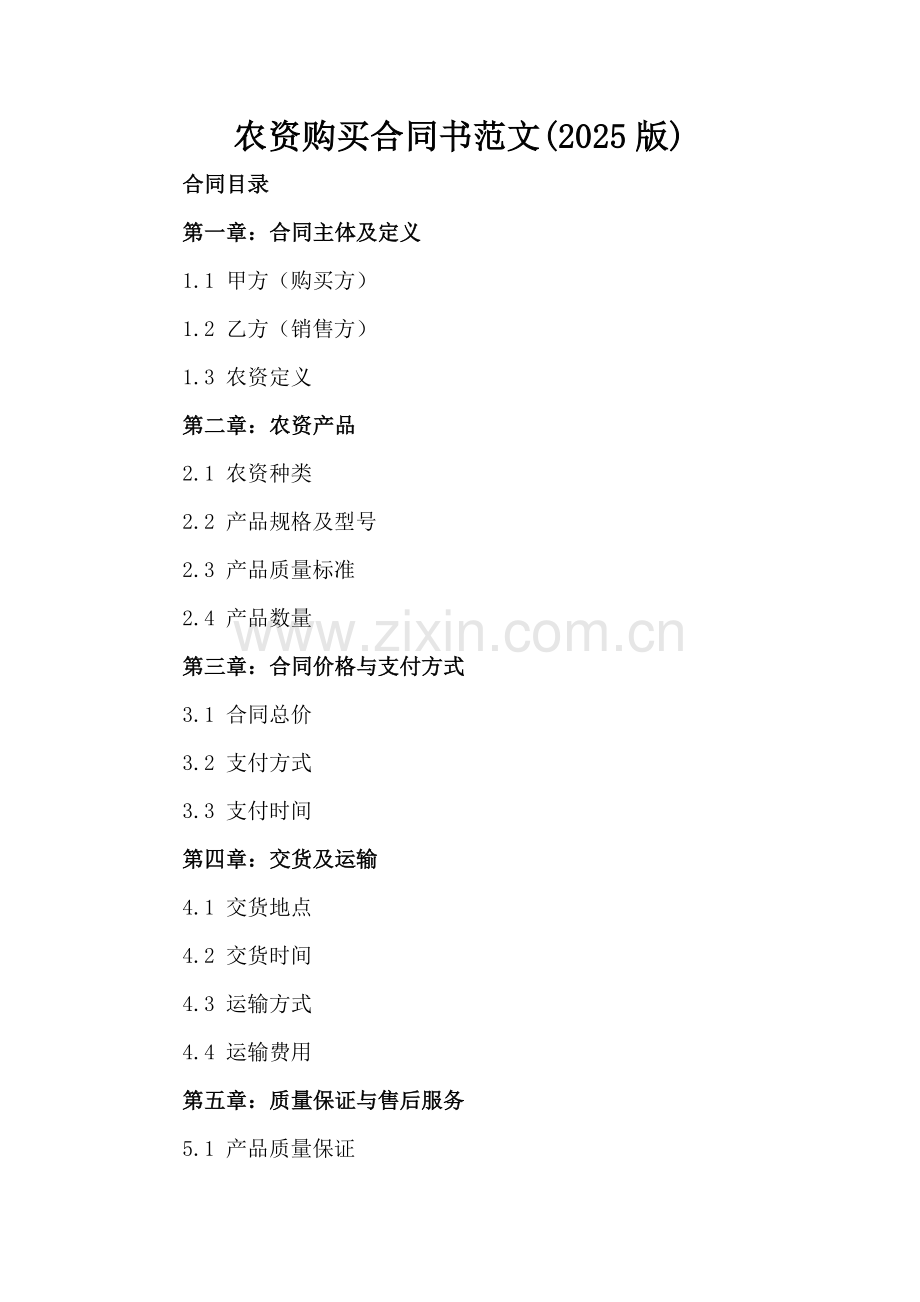 农资购买合同书范文(2025 版)

合同目录

第一章：合同主体及定义

1.1 甲方（购买方）

1.2 乙方（销售方）

1.3 农资定义

第二章：农资产品

2.1 农资种类

2.2 产品规格及型号

2.3 产品质量标准

2.4 产品数量

www.zixin.com.cn

第三章：合同价格与支付方式

3.1 合同总价

3.2 支付方式

3.3 支付时间

第四章：交货及运输

4.1 交货地点

4.2 交货时间

4.3 运输方式

4.4 运输费用

第五章：质量保证与售后服务

5.1 产品质量保证